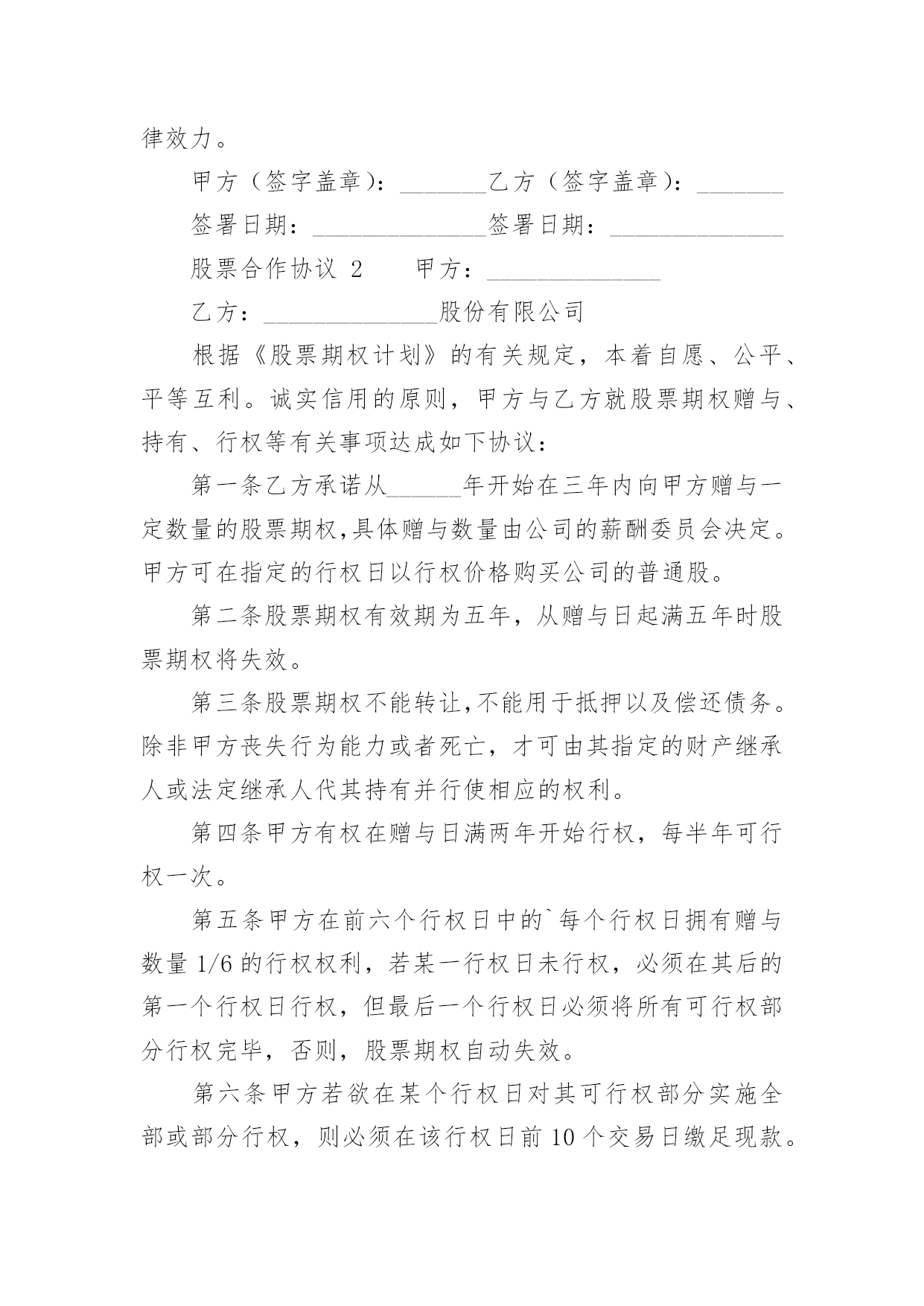 律效力。

甲方（签字盖章）：_______乙方（签字盖章）：_______

签署日期：______________签署日期：______________

股票合作协议 2　　甲方：______________

乙方：______________股份有限公司

根据《股票期权计划》的有关规定，本着自愿、公平、平等互利。诚实信用的原则，甲方与乙方就股票期权赠与、持有、行权等有关事项达成如下协议：

第一条乙方承诺从______年开始在三年内向甲方赠与一定数量的股票期权,具体赠与数量由公司的薪酬委员会决定。甲方可在指定的行权日以行权价格购买公司的普通股。

第二条股票期权有效期为五年，从赠与日起满五年时股票期权将失效。

第三条股票期权不能转让,不能用于抵押以及偿还债务。除非甲方丧失行为能力或者死亡，才可由其指定的财产继承人或法定继承人代其持有并行使相应的权利。

第四条甲方有权在赠与日满两年开始行权，每半年可行权一次。

第五条甲方在前六个行权日中的`每个行权日拥有赠与数量 1/6 的行权权利，若某一行权日未行权，必须在其后的第一个行权日行权，但最后一个行权日必须将所有可行权部分行权完毕，否则，股票期权自动失效。

第六条甲方若欲在某个行权日对其可行权部分实施全部或部分行权，则必须在该行权日前 10 个交易日缴足现款。